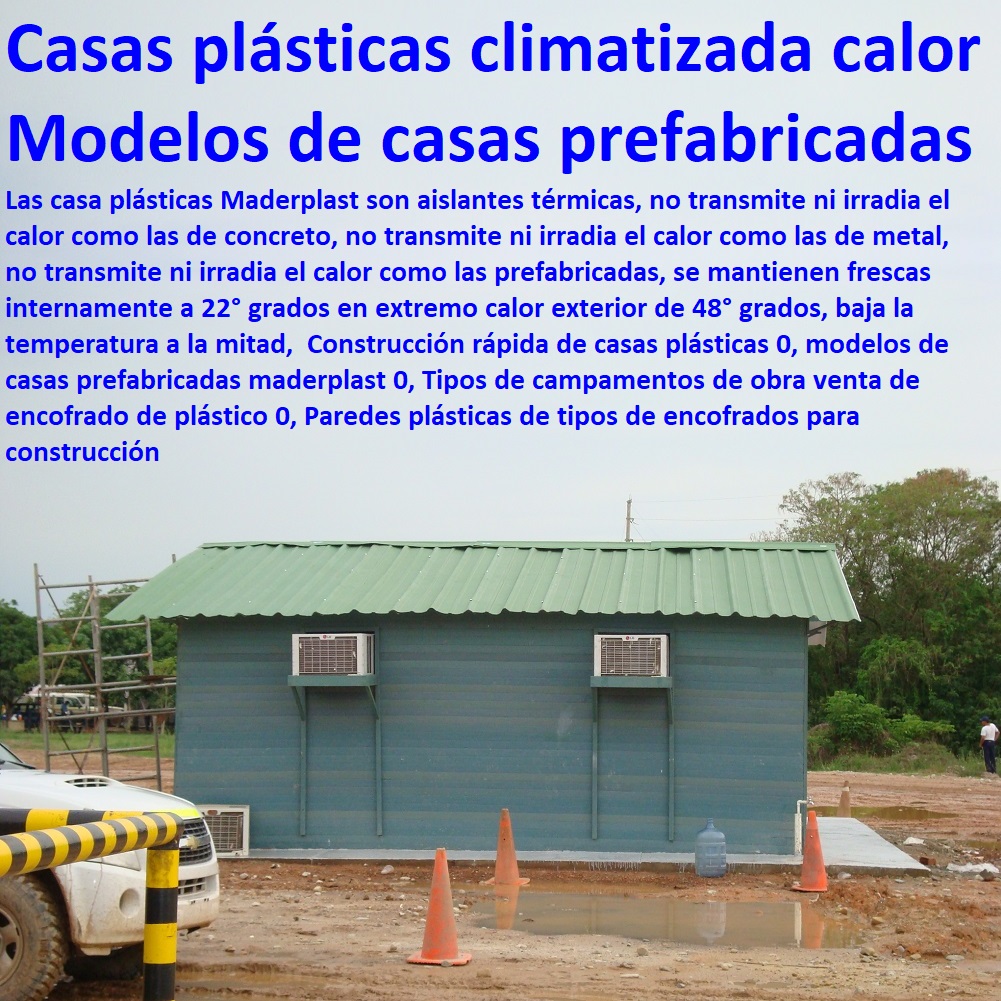 Casas plásticas climatizada calor
Modelos de casas prefabricadas

Las casa plásticas Maderplast son aislantes térmicas, no transmite ni irradia el calor como las de concreto, no transmite ni irradia el calor como las de metal, no transmite ni irradia el calor como las prefabricadas, se mantienen frescas internamente a 22° grados en extremo calor exterior de 48° grados, baja la temperatura a la mitad, Construcción rápida de casas plásticas 0, modelos de casas prefabricadas maderplast 0, Tipos de campamentos de obra venta de encofrado de plástico 0, Paredes plásticas de tipos de encofrados para construcción